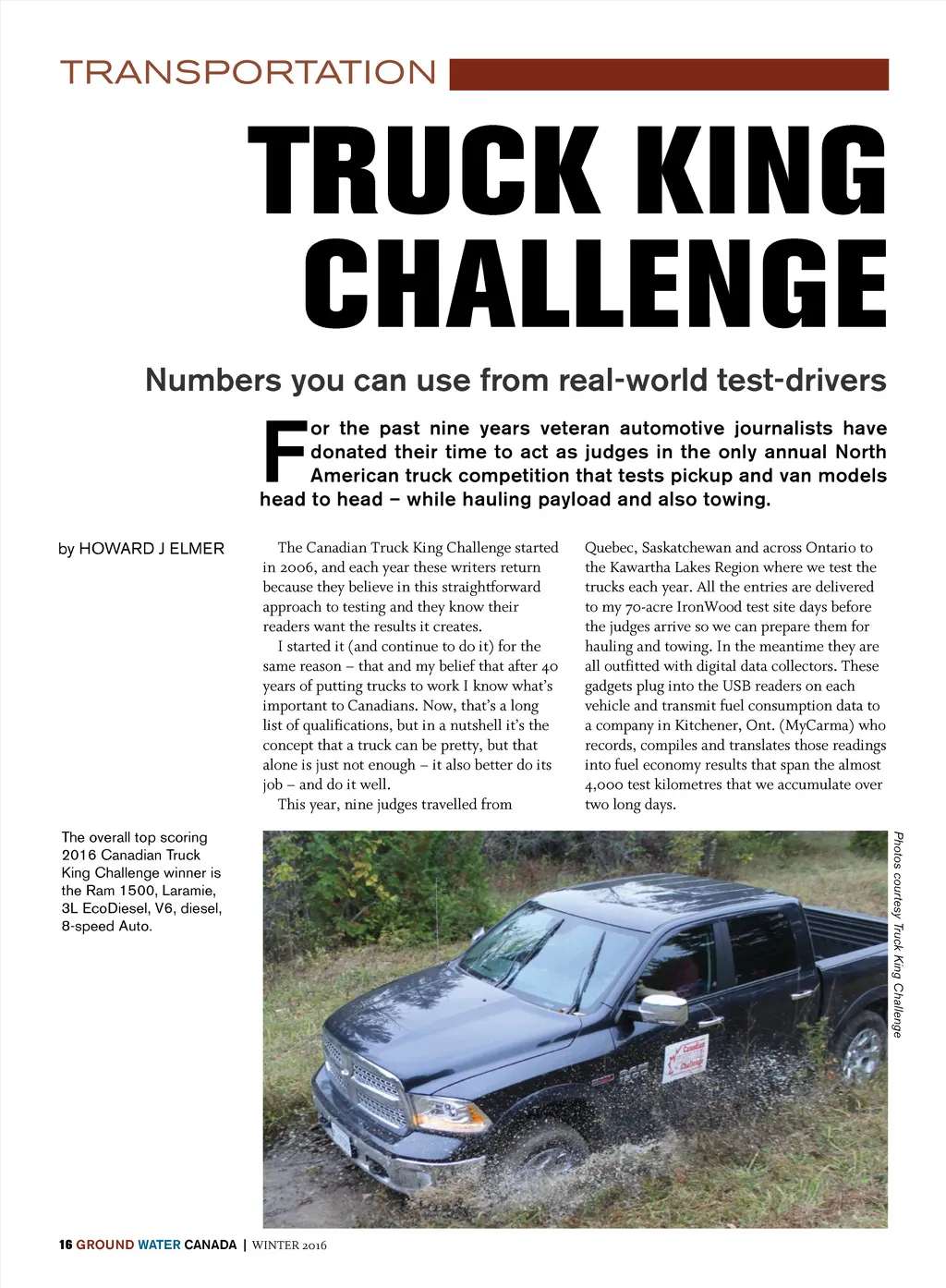 TRANSPORTATION

TRUCK KING CHALLENGE

Numbers you can use from real-world test-drivers

For the past nine years veteran automotive journalists have donated their time to act as judges in the only annual North American truck competition that tests pickup and van models head to head – while hauling payload and also towing.

by HOWARD J ELMER

The Canadian Truck King Challenge started in 2006, and each year these writers return because they believe in this straightforward approach to testing and they know their readers want the results it creates.

I started it (and continue to do it) for the same reason – that and my belief that after 40 years of putting trucks to work I know what's important to Canadians. Now, that's a long list of qualifications, but in a nutshell it's the concept that a truck can be pretty, but that alone is just not enough – it also better do its job – and do it well.

This year, nine judges travelled from Quebec, Saskatchewan and across Ontario to the Kawartha Lakes Region where we test the trucks each year. All the entries are delivered to my 70-acre IronWood test site days before the judges arrive so we can prepare them for hauling and towing. In the meantime they are all outfitted with digital data collectors. These gadgets plug into the USB readers on each vehicle and transmit fuel consumption data to a company in Kitchener, Ont. (MyCarma) who records, compiles and translates those readings into fuel economy results that span the almost 4,000 test kilometres that we accumulate over two long days.

The overall top scoring 2016 Canadian Truck King Challenge winner is the Ram 1500, Laramie, 3L EcoDiesel, V6, diesel, 8-speed Auto.

Photos courtesy Truck King Challenge

Canadian Truck King Challenge

16 GROUND WATER CANADA | WINTER 2016